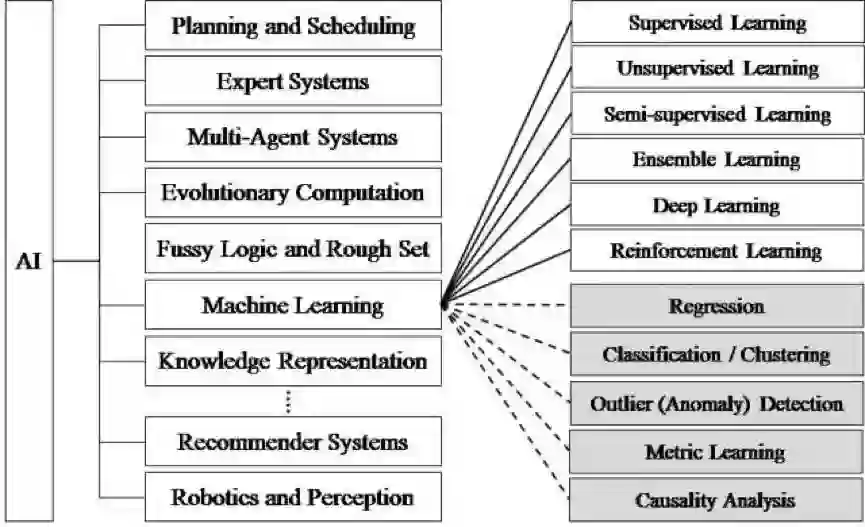 AI

Planning and Scheduling

Expert Systems

Multi-Agent Systems

Evolutionary Computation

Fussy Logic and Rough Set

Machine Learning

Knowledge Representation

⋮

Recommender Systems

Robotics and Perception

Supervised Learning

Unsupervised Learning

Semi-supervised Learning

Ensemble Learning

Deep Learning

Reinforcement Learning

Regression

Classification / Clustering

Outlier (Anomaly) Detection

Metric Learning

Causality Analysis